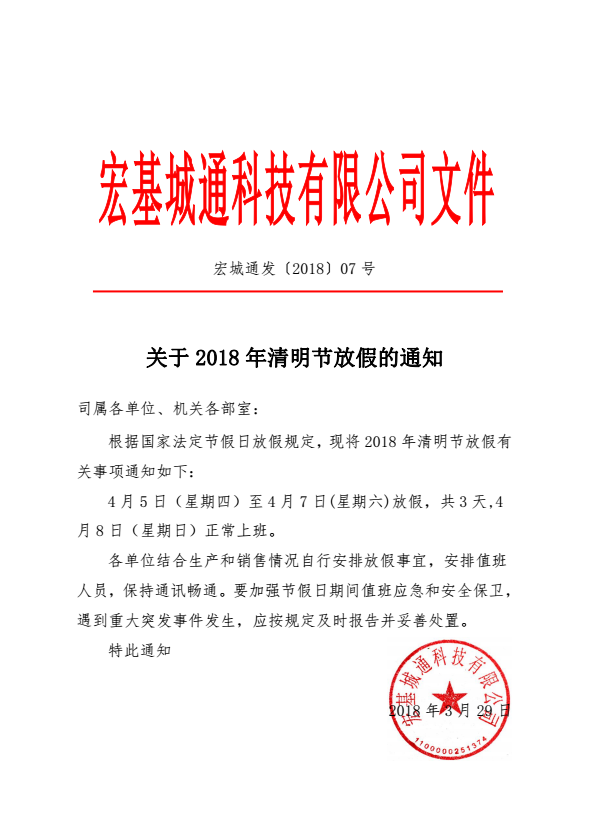 宏基城通科技有限公司文件

宏城通发〔2018〕07 号

关于 2018 年清明节放假的通知

司属各单位、机关各部室：

根据国家法定节假日放假规定，现将 2018 年清明节放假有关事项通知如下：

4 月 5 日（星期四）至 4 月 7 日(星期六)放假，共 3 天,4 月 8 日（星期日）正常上班。

各单位结合生产和销售情况自行安排放假事宜，安排值班人员，保持通讯畅通。要加强节假日期间值班应急和安全保卫，遇到重大突发事件发生，应按规定及时报告并妥善处置。

特此通知

宏基城通科技有限公司
1100000251374

2018 年 3 月 29 日